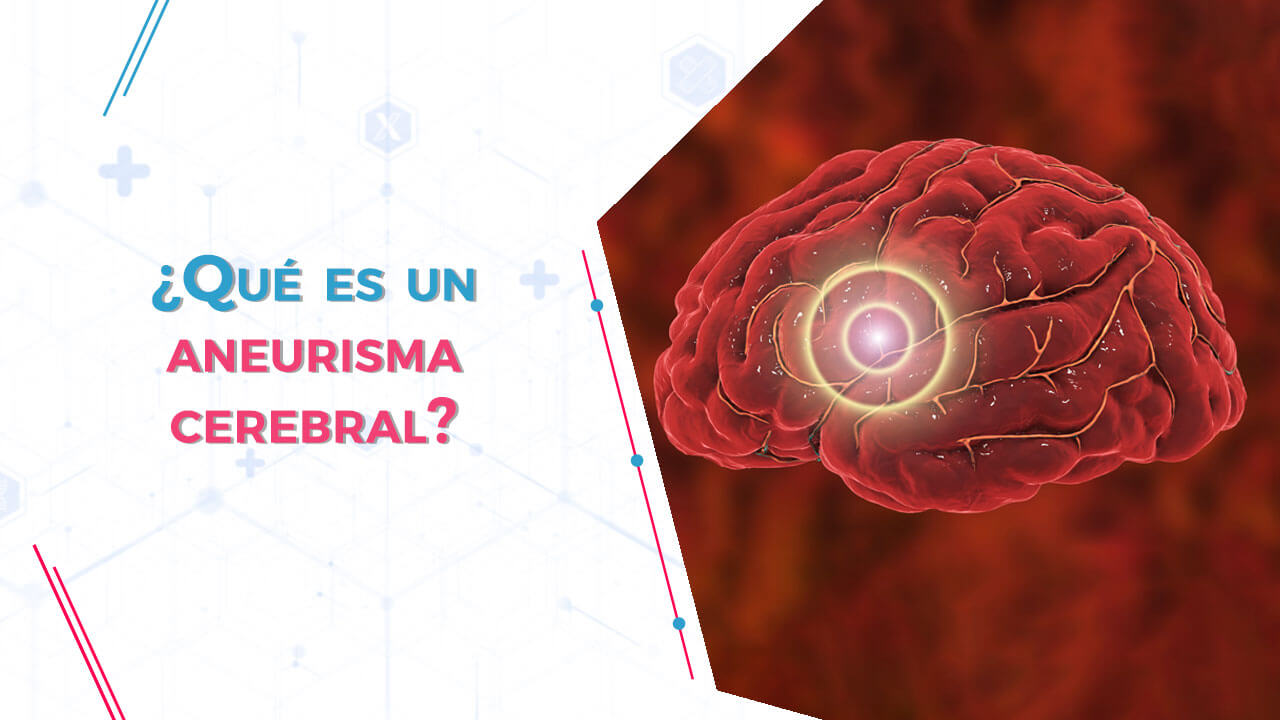 ¿Qué es un aneurisma cerebral?